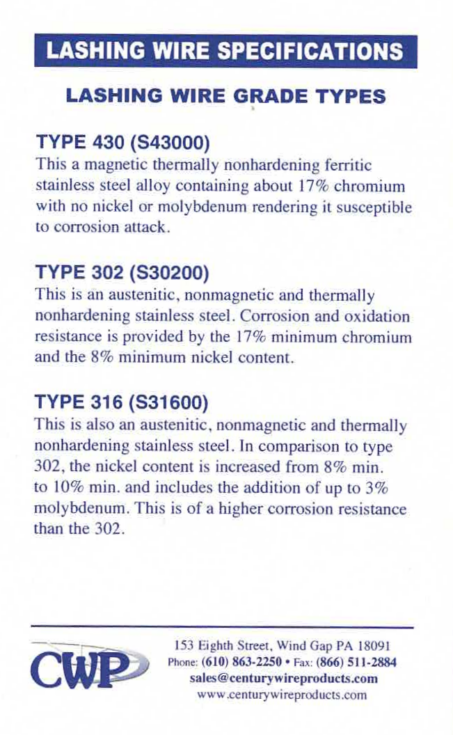 LASHING WIRE SPECIFICATIONS

LASHING WIRE GRADE TYPES

TYPE 430 (S43000)

This a magnetic thermally nonhardening ferritic stainless steel alloy containing about 17% chromium with no nickel or molybdenum rendering it susceptible to corrosion attack.

TYPE 302 (S30200)

This is an austenitic, nonmagnetic and thermally nonhardening stainless steel. Corrosion and oxidation resistance is provided by the 17% minimum chromium and the 8% minimum nickel content.

TYPE 316 (S31600)

This is also an austenitic, nonmagnetic and thermally nonhardening stainless steel. In comparison to type 302, the nickel content is increased from 8% min. to 10% min. and includes the addition of up to 3% molybdenum. This is of a higher corrosion resistance than the 302.

CWP

153 Eighth Street, Wind Gap PA 18091
Phone: (610) 863-2250 • Fax: (866) 511-2884
sales@centurywireproducts.com
www.centurywireproducts.com